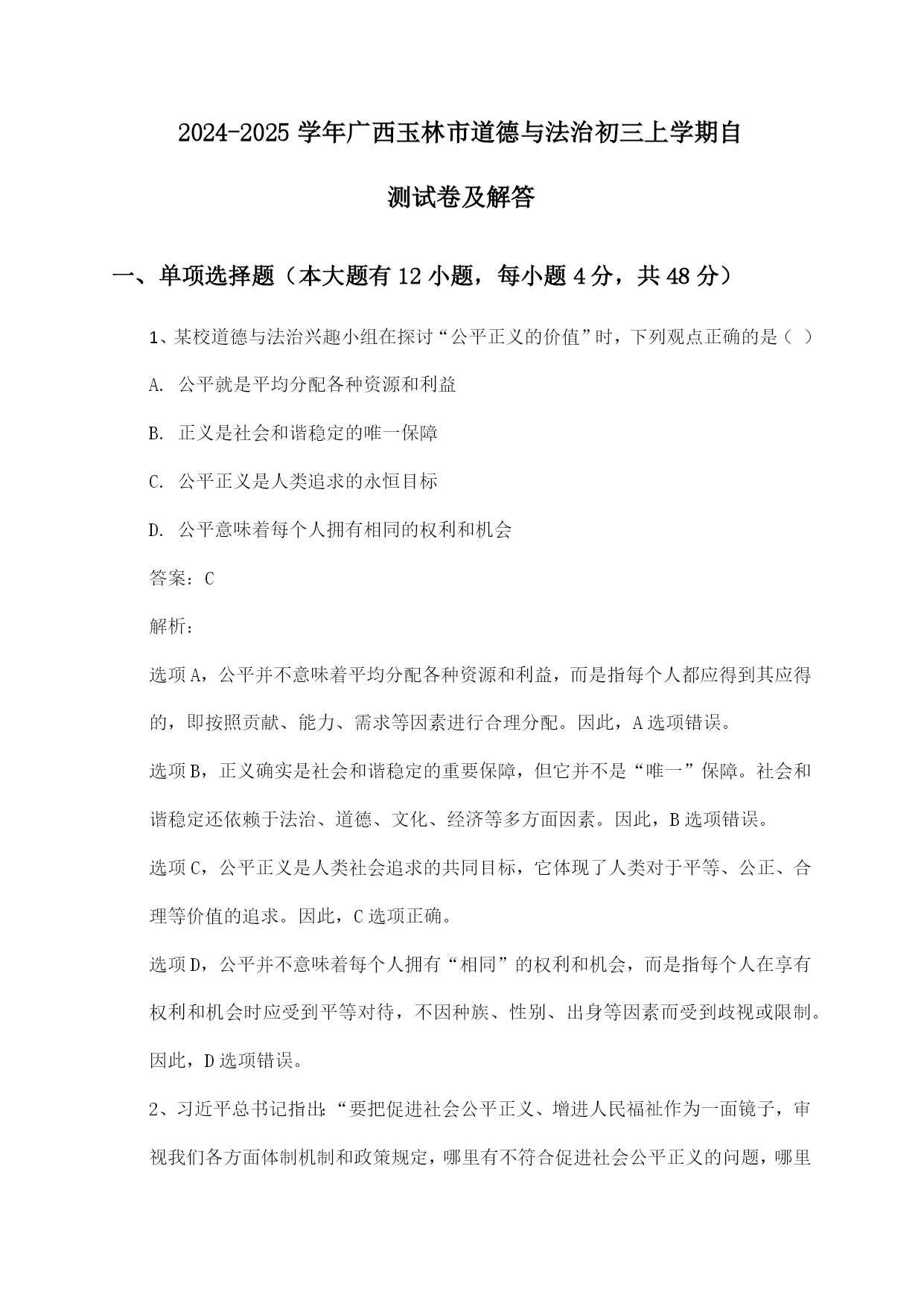 2024-2025 学年广西玉林市道德与法治初三上学期自测试卷及解答

一、单项选择题（本大题有 12 小题，每小题 4 分，共 48 分）

1、某校道德与法治兴趣小组在探讨“公平正义的价值”时，下列观点正确的是（ ）

A. 公平就是平均分配各种资源和利益

B. 正义是社会和谐稳定的唯一保障

C. 公平正义是人类追求的永恒目标

D. 公平意味着每个人拥有相同的权利和机会

答案：C

解析：

选项 A，公平并不意味着平均分配各种资源和利益，而是指每个人都应得到其应得的，即按照贡献、能力、需求等因素进行合理分配。因此，A 选项错误。

选项 B，正义确实是社会和谐稳定的重要保障，但它并不是“唯一”保障。社会和谐稳定还依赖于法治、道德、文化、经济等多方面因素。因此，B 选项错误。

选项 C，公平正义是人类社会追求的共同目标，它体现了人类对于平等、公正、合理等价值的追求。因此，C 选项正确。

选项 D，公平并不意味着每个人拥有“相同”的权利和机会，而是指每个人在享有权利和机会时应受到平等对待，不因种族、性别、出身等因素而受到歧视或限制。因此，D 选项错误。

2、习近平总书记指出：“要把促进社会公平正义、增进人民福祉作为一面镜子，审视我们各方面体制机制和政策规定，哪里有不符合促进社会公平正义的问题，哪里